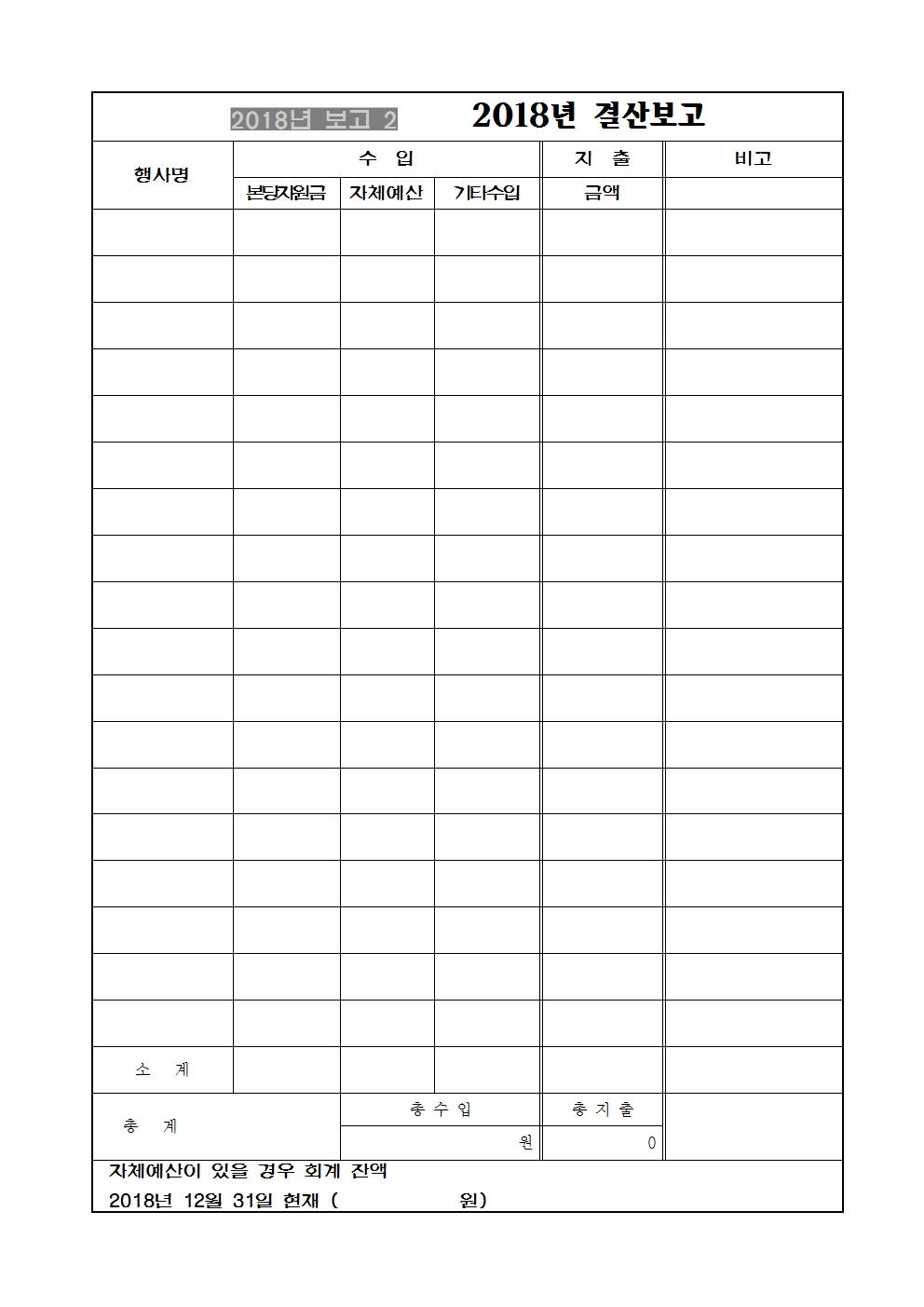 2018년 보고 2 2018년 결산보고

| 행사명 | 수 입 | | | 지 출 | 비고 |
|---|---|---|---|---|---|
| | 본당지원금 | 자체예산 | 기타수입 | 금액 | |
| | | | | | |
| | | | | | |
| | | | | | |
| | | | | | |
| | | | | | |
| | | | | | |
| | | | | | |
| | | | | | |
| | | | | | |
| | | | | | |
| | | | | | |
| | | | | | |
| | | | | | |
| | | | | | |
| | | | | | |
| | | | | | |
| | | | | | |
| | | | | | |
| 소 계 | | | | | |
| 총 계 | | 총 수 입 | | 총 지 출 | |
| | | 원 | | 0 | |

자체예산이 있을 경우 회계 잔액
2018년 12월 31일 현재 ( 원)